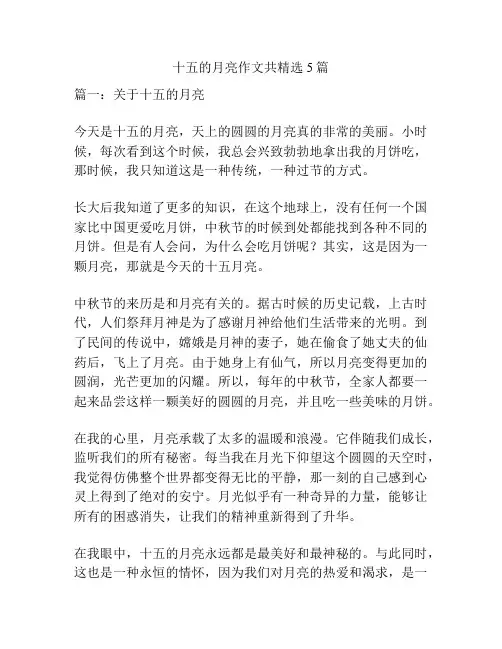 十五的月亮作文共精选 5 篇

篇一：关于十五的月亮

今天是十五的月亮，天上的圆圆的月亮真的非常的美丽。小时候，每次看到这个时候，我总会兴致勃勃地拿出我的月饼吃，那时候，我只知道这是一种传统，一种过节的方式。

长大后我知道了更多的知识，在这个地球上，没有任何一个国家比中国更爱吃月饼，中秋节的时候到处都能找到各种不同的月饼。但是有人会问，为什么会吃月饼呢？其实，这是因为一颗月亮，那就是今天的十五月亮。

中秋节的来历是和月亮有关的。据古时候的历史记载，上古时代，人们祭拜月神是为了感谢月神给他们生活带来的光明。到了民间的传说中，嫦娥是月神的妻子，她在偷食了她丈夫的仙药后，飞上了月亮。由于她身上有仙气，所以月亮变得更加的圆润，光芒更加的闪耀。所以，每年的中秋节，全家人都要一起来品尝这样一颗美好的圆圆的月亮，并且吃一些美味的月饼。

在我的心里，月亮承载了太多的温暖和浪漫。它伴随我们成长，监听我们的所有秘密。每当我在月光下仰望这个圆圆的天空时，我觉得仿佛整个世界都变得无比的平静，那一刻的自己感到心灵上得到了绝对的安宁。月光似乎有一种奇异的力量，能够让所有的困惑消失，让我们的精神重新得到了升华。

在我眼中，十五的月亮永远都是最美好和最神秘的。与此同时，这也是一种永恒的情怀，因为我们对月亮的热爱和渴求，是一